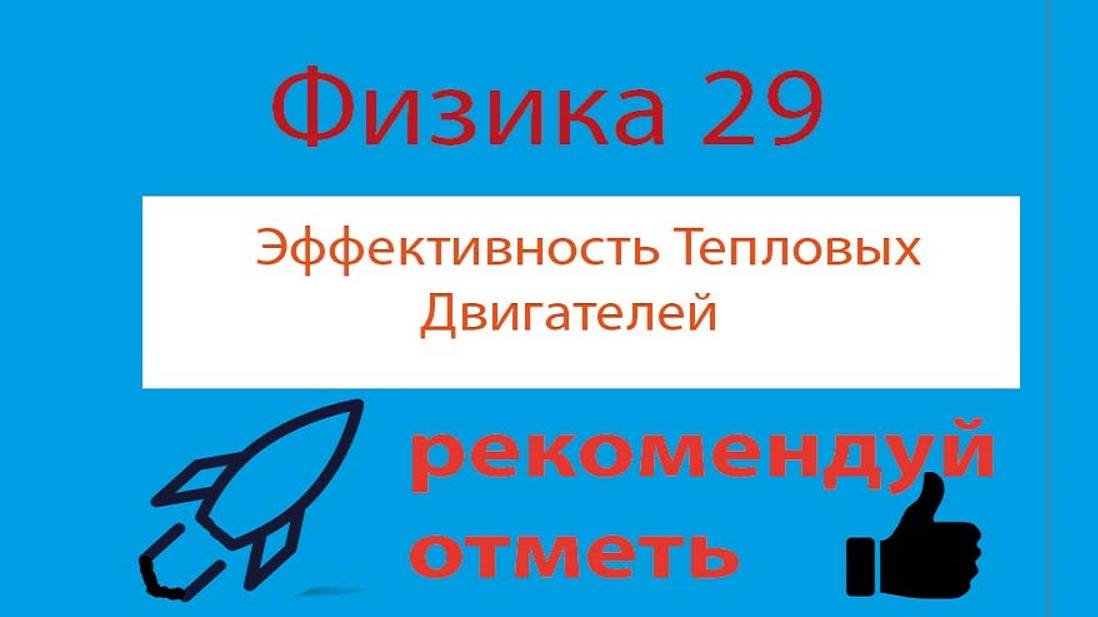 Физика 29

Эффективность Тепловых Двигателей

рекомендуй
отметь